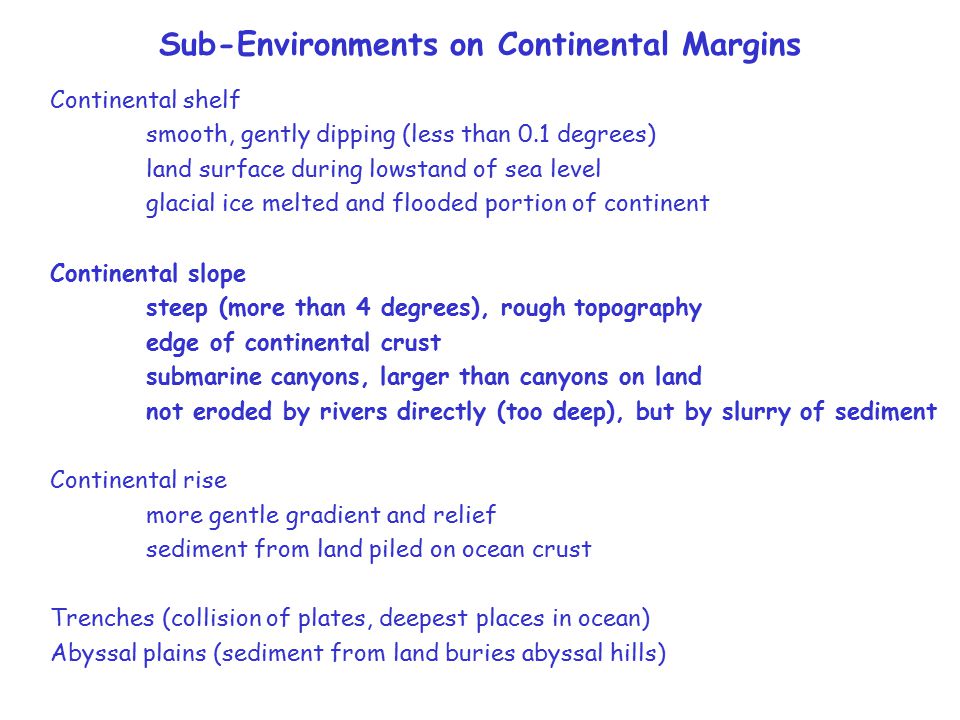 Sub-Environments on Continental Margins

Continental shelf
smooth, gently dipping (less than 0.1 degrees)
land surface during lowstand of sea level
glacial ice melted and flooded portion of continent

Continental slope
steep (more than 4 degrees), rough topography
edge of continental crust
submarine canyons, larger than canyons on land
not eroded by rivers directly (too deep), but by slurry of sediment

Continental rise
more gentle gradient and relief
sediment from land piled on ocean crust

Trenches (collision of plates, deepest places in ocean)
Abyssal plains (sediment from land buries abyssal hills)